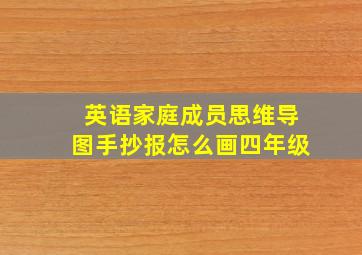 英语家庭成员思维导图手抄报怎么画四年级